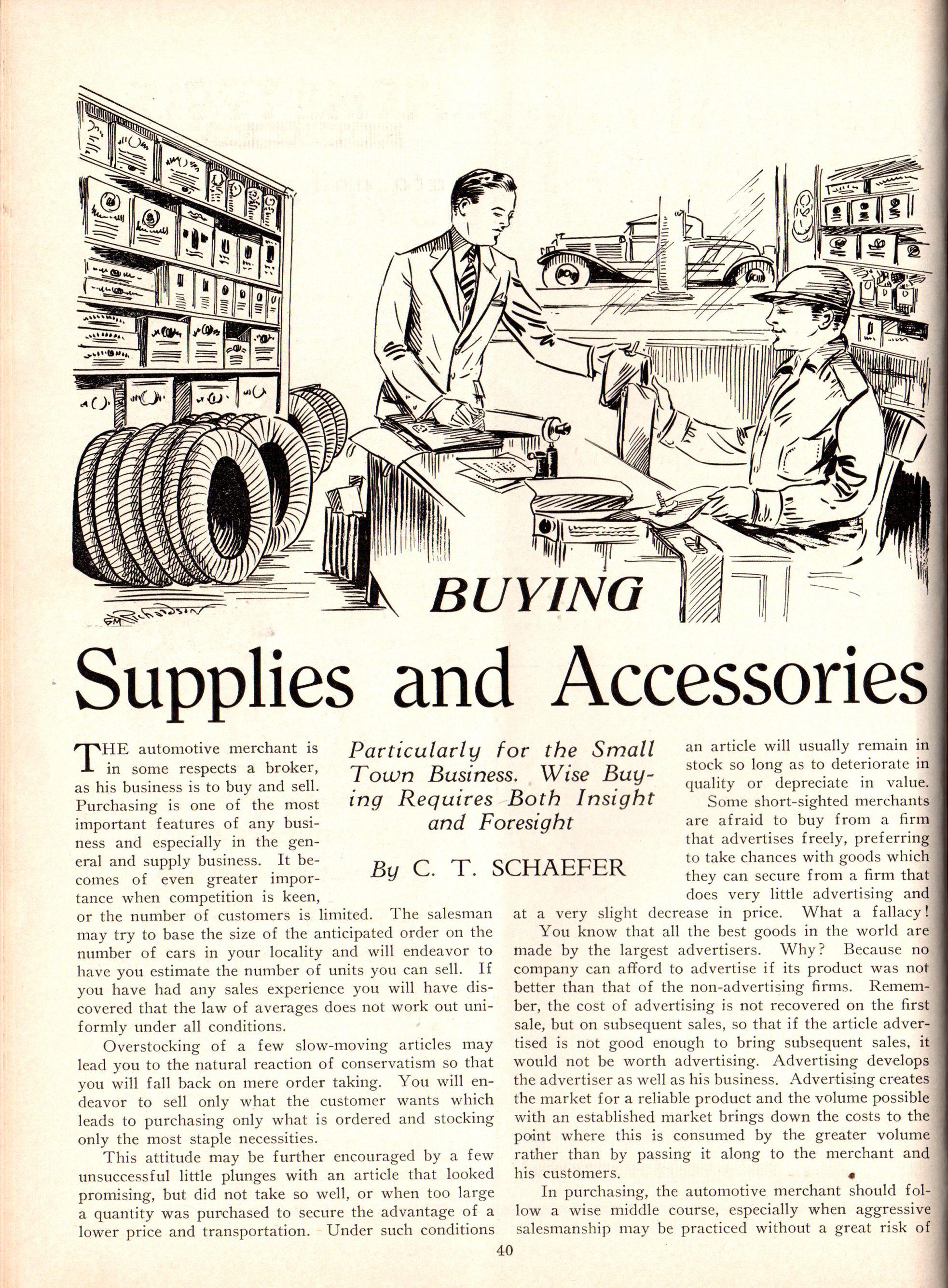 BUYING

Supplies and Accessories

Particularly for the Small Town Business. Wise Buying Requires Both Insight and Foresight

By C. T. SCHAEFER

THE automotive merchant is in some respects a broker, as his business is to buy and sell. Purchasing is one of the most important features of any business and especially in the general and supply business. It becomes of even greater importance when competition is keen, or the number of customers is limited. The salesman may try to base the size of the anticipated order on the number of cars in your locality and will endeavor to have you estimate the number of units you can sell. If you have had any sales experience you will have discovered that the law of averages does not work out uniformly under all conditions.

Overstocking of a few slow-moving articles may lead you to the natural reaction of conservatism so that you will fall back on mere order taking. You will endeavor to sell only what the customer wants which leads to purchasing only what is ordered and stocking only the most staple necessities.

This attitude may be further encouraged by a few unsuccessful little plunges with an article that looked promising, but did not take so well, or when too large a quantity was purchased to secure the advantage of a lower price and transportation. Under such conditions an article will usually remain in stock so long as to deteriorate in quality or depreciate in value.

Some short-sighted merchants are afraid to buy from a firm that advertises freely, preferring to take chances with goods which they can secure from a firm that does very little advertising and at a very slight decrease in price. What a fallacy!

You know that all the best goods in the world are made by the largest advertisers. Why? Because no company can afford to advertise if its product was not better than that of the non-advertising firms. Remember, the cost of advertising is not recovered on the first sale, but on subsequent sales, so that if the article advertised is not good enough to bring subsequent sales, it would not be worth advertising. Advertising develops the advertiser as well as his business. Advertising creates the market for a reliable product and the volume possible with an established market brings down the costs to the point where this is consumed by the greater volume rather than by passing it along to the merchant and his customers.

In purchasing, the automotive merchant should follow a wise middle course, especially when aggressive salesmanship may be practiced without a great risk of

40